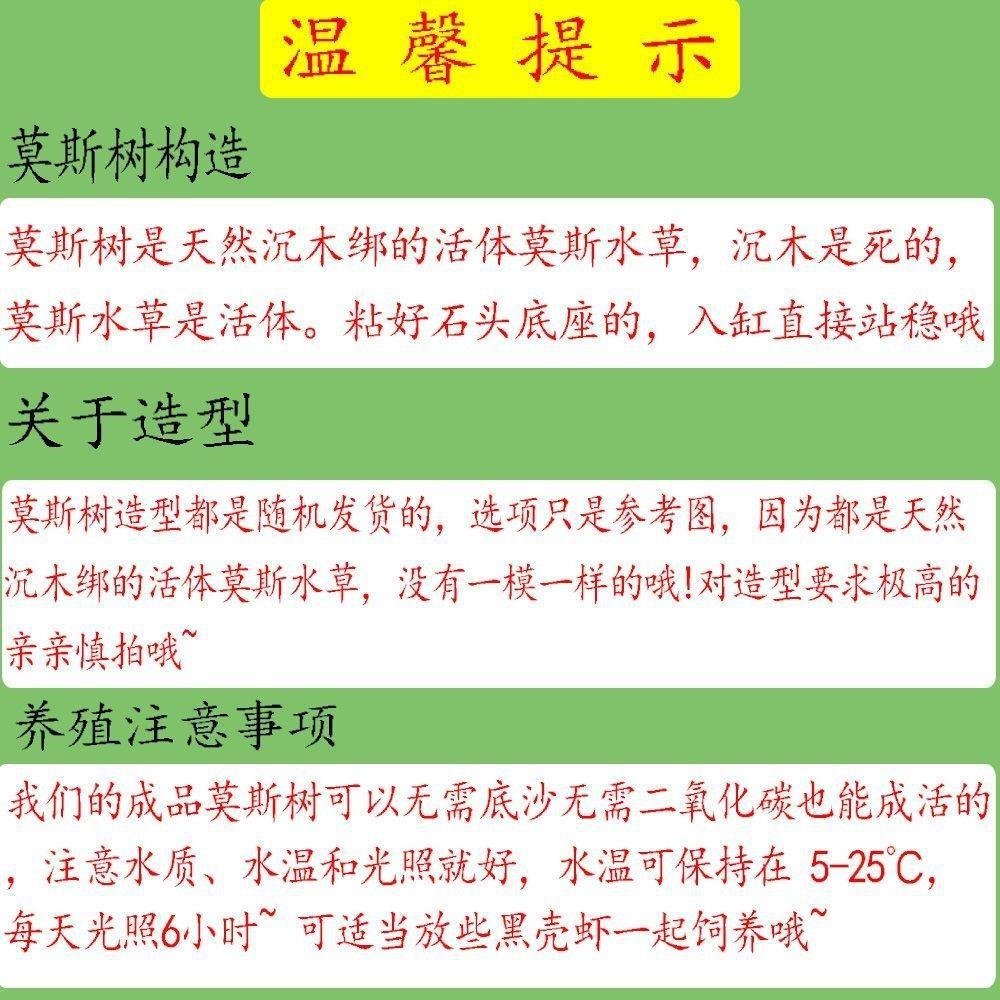 温馨提示

莫斯树构造

莫斯树是天然沉木绑的活体莫斯水草，沉木是死的，莫斯水草是活体。粘好石头底座的，入缸直接站稳哦

关于造型

莫斯树造型都是随机发货的，选项只是参考图，因为都是天然沉木绑的活体莫斯水草，没有一模一样的哦!对造型要求极高的亲亲慎拍哦~

养殖注意事项

我们的成品莫斯树可以无需底沙无需二氧化碳也能成活的，注意水质、水温和光照就好，水温可保持在 5-25℃，每天光照6小时~ 可适当放些黑壳虾一起饲养哦~